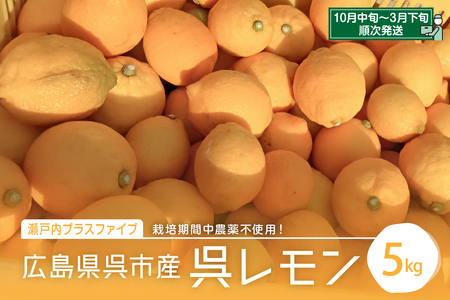 10月中旬～3月下旬
順次発送

瀬戸内プラスファイブ
栽培期間中農薬不使用！
広島県呉市産 呉レモン 5kg